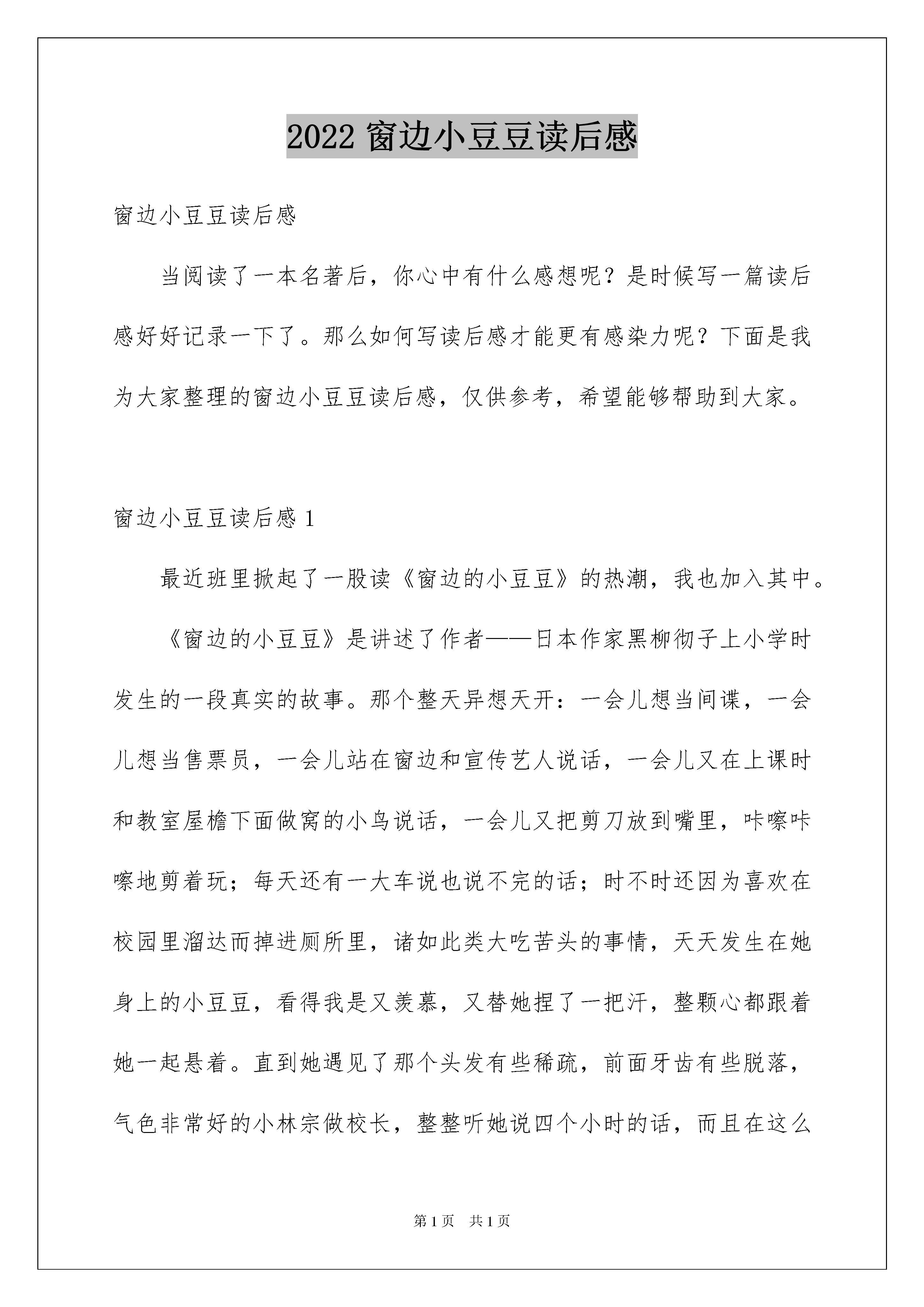 2022 窗边小豆豆读后感

窗边小豆豆读后感

当阅读了一本名著后，你心中有什么感想呢？是时候写一篇读后感好好记录一下了。那么如何写读后感才能更有感染力呢？下面是我为大家整理的窗边小豆豆读后感，仅供参考，希望能够帮助到大家。

窗边小豆豆读后感 1

最近班里掀起了一股读《窗边的小豆豆》的热潮，我也加入其中。

《窗边的小豆豆》是讲述了作者——日本作家黑柳彻子上小学时发生的一段真实的故事。那个整天异想天开：一会儿想当间谍，一会儿想当售票员，一会儿站在窗边和宣传艺人说话，一会儿又在上课时和教室屋檐下面做窝的小鸟说话，一会儿又把剪刀放到嘴里，咔嚓咔嚓地剪着玩；每天还有一大车说也说不完的话；时不时还因为喜欢在校园里溜达而掉进厕所里，诸如此类大吃苦头的事情，天天发生在她身上的小豆豆，看得我是又羡慕，又替她捏了一把汗，整颗心都跟着她一起悬着。直到她遇见了那个头发有些稀疏，前面牙齿有些脱落，气色非常好的小林宗做校长，整整听她说四个小时的话，而且在这么

第 1 页　共 1 页